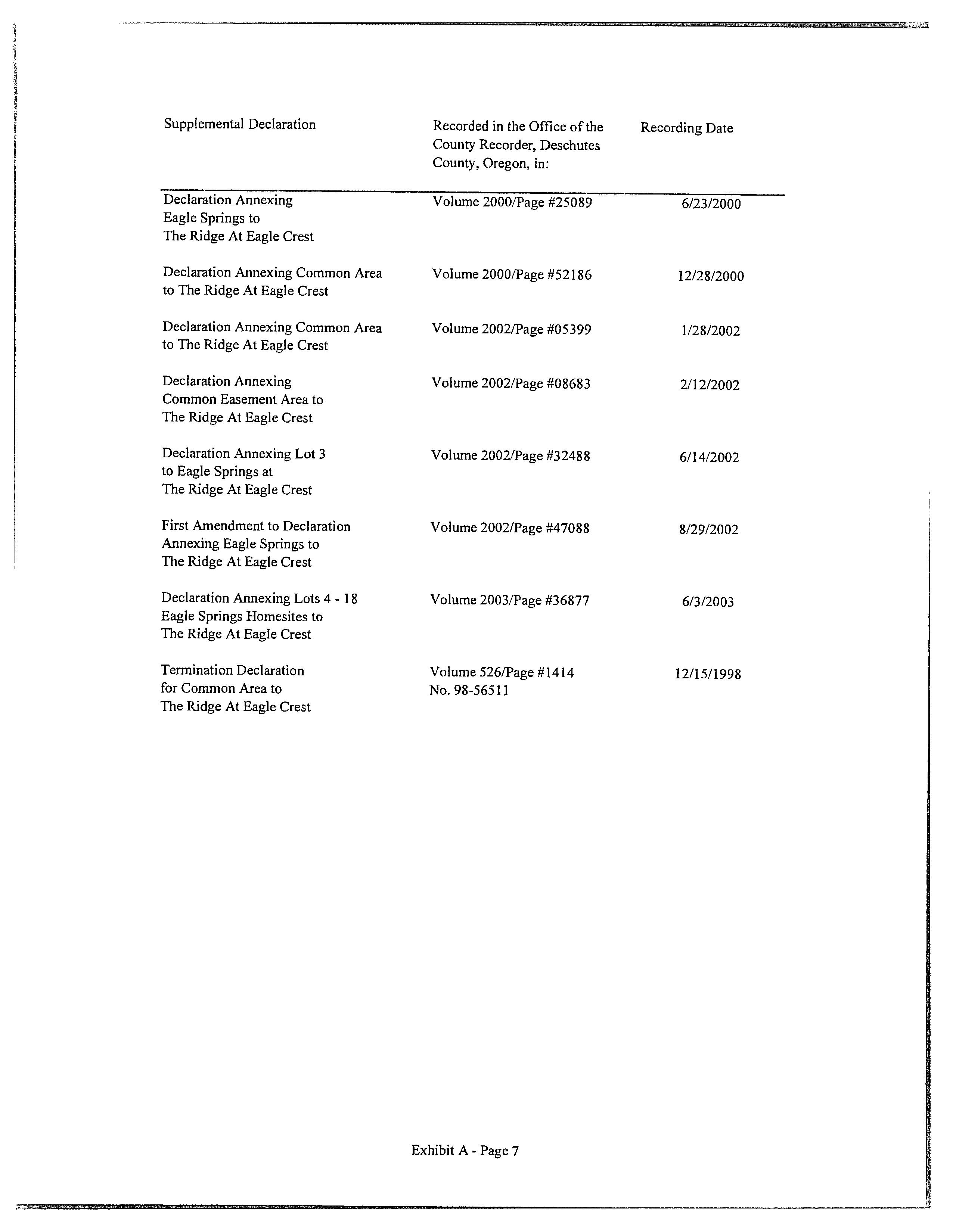 | Supplemental Declaration | Recorded in the Office of the County Recorder, Deschutes County, Oregon, in: | Recording Date |
|---|---|---|
| Declaration Annexing Eagle Springs to The Ridge At Eagle Crest | Volume 2000/Page #25089 | 6/23/2000 |
| Declaration Annexing Common Area to The Ridge At Eagle Crest | Volume 2000/Page #52186 | 12/28/2000 |
| Declaration Annexing Common Area to The Ridge At Eagle Crest | Volume 2002/Page #05399 | 1/28/2002 |
| Declaration Annexing Common Easement Area to The Ridge At Eagle Crest | Volume 2002/Page #08683 | 2/12/2002 |
| Declaration Annexing Lot 3 to Eagle Springs at The Ridge At Eagle Crest | Volume 2002/Page #32488 | 6/14/2002 |
| First Amendment to Declaration Annexing Eagle Springs to The Ridge At Eagle Crest | Volume 2002/Page #47088 | 8/29/2002 |
| Declaration Annexing Lots 4 - 18 Eagle Springs Homesites to The Ridge At Eagle Crest | Volume 2003/Page #36877 | 6/3/2003 |
| Termination Declaration for Common Area to The Ridge At Eagle Crest | Volume 526/Page #1414 No. 98-56511 | 12/15/1998 |

Exhibit A - Page 7